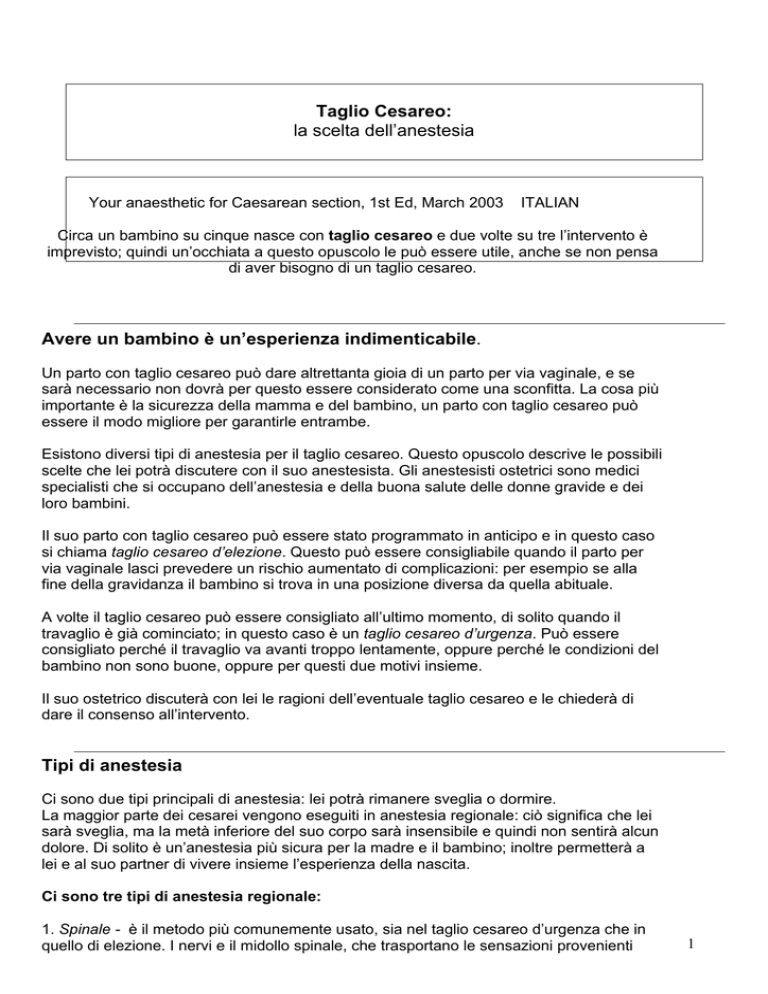 Taglio Cesareo:
la scelta dell'anestesia

Your anaesthetic for Caesarean section, 1st Ed, March 2003 ITALIAN

Circa un bambino su cinque nasce con taglio cesareo e due volte su tre l'intervento è imprevisto; quindi un'occhiata a questo opuscolo le può essere utile, anche se non pensa di aver bisogno di un taglio cesareo.

Avere un bambino è un'esperienza indimenticabile.

Un parto con taglio cesareo può dare altrettanta gioia di un parto per via vaginale, e se sarà necessario non dovrà per questo essere considerato come una sconfitta. La cosa più importante è la sicurezza della mamma e del bambino, un parto con taglio cesareo può essere il modo migliore per garantirle entrambe.

Esistono diversi tipi di anestesia per il taglio cesareo. Questo opuscolo descrive le possibili scelte che lei potrà discutere con il suo anestesista. Gli anestesisti ostetrici sono medici specialisti che si occupano dell'anestesia e della buona salute delle donne gravide e dei loro bambini.

Il suo parto con taglio cesareo può essere stato programmato in anticipo e in questo caso si chiama taglio cesareo d'elezione. Questo può essere consigliabile quando il parto per via vaginale lasci prevedere un rischio aumentato di complicazioni: per esempio se alla fine della gravidanza il bambino si trova in una posizione diversa da quella abituale.

A volte il taglio cesareo può essere consigliato all'ultimo momento, di solito quando il travaglio è già cominciato; in questo caso è un taglio cesareo d'urgenza. Può essere consigliato perché il travaglio va avanti troppo lentamente, oppure perché le condizioni del bambino non sono buone, oppure per questi due motivi insieme.

Il suo ostetrico discuterà con lei le ragioni dell'eventuale taglio cesareo e le chiederà di dare il consenso all'intervento.

Tipi di anestesia

Ci sono due tipi principali di anestesia: lei potrà rimanere sveglia o dormire.
La maggior parte dei cesarei vengono eseguiti in anestesia regionale: ciò significa che lei sarà sveglia, ma la metà inferiore del suo corpo sarà insensibile e quindi non sentirà alcun dolore. Di solito è un'anestesia più sicura per la madre e il bambino; inoltre permetterà a lei e al suo partner di vivere insieme l'esperienza della nascita.

Ci sono tre tipi di anestesia regionale:

1. Spinale - è il metodo più comunemente usato, sia nel taglio cesareo d'urgenza che in quello di elezione. I nervi e il midollo spinale, che trasportano le sensazioni provenienti

1